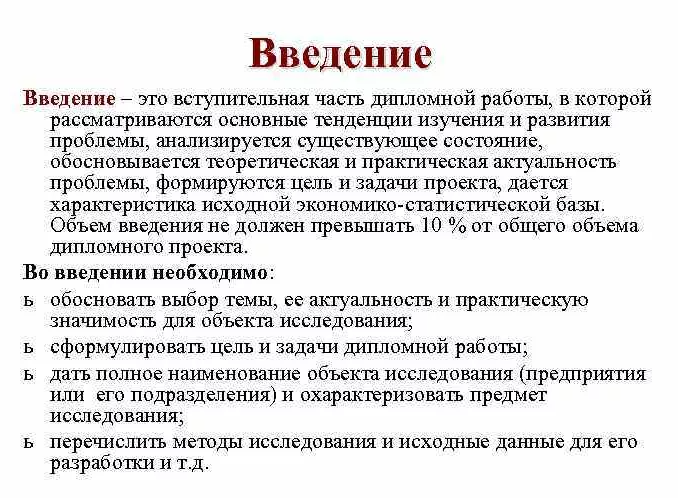 Введение

Введение – это вступительная часть дипломной работы, в которой рассматриваются основные тенденции изучения и развития проблемы, анализируется существующее состояние, обосновывается теоретическая и практическая актуальность проблемы, формируются цель и задачи проекта, дается характеристика исходной экономико-статистической базы. Объем введения не должен превышать 10 % от общего объема дипломного проекта.

Во введении необходимо:

ь обосновать выбор темы, ее актуальность и практическую значимость для объекта исследования;

ь сформулировать цель и задачи дипломной работы;

ь дать полное наименование объекта исследования (предприятия или его подразделения) и охарактеризовать предмет исследования;

ь перечислить методы исследования и исходные данные для его разработки и т.д.